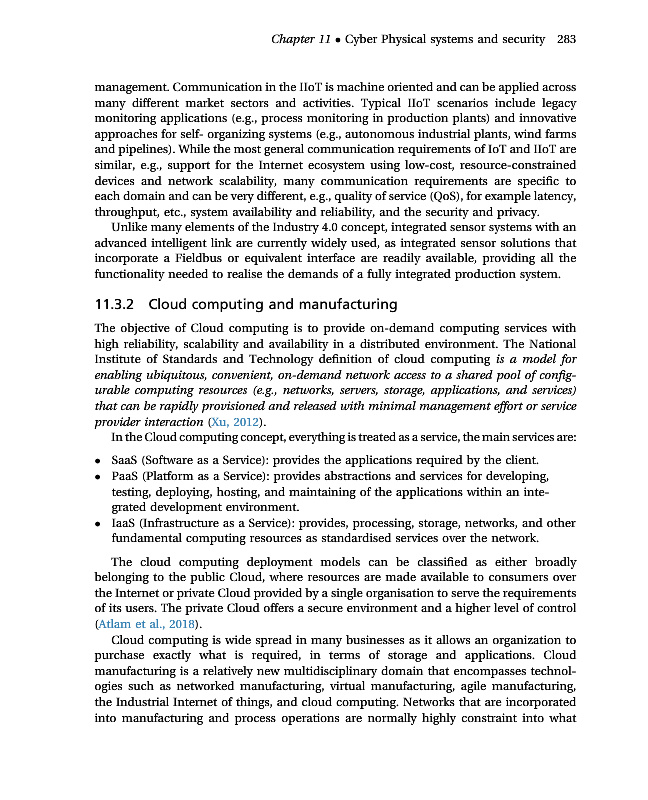 Chapter 11 • Cyber Physical systems and security 283

management. Communication in the IIoT is machine oriented and can be applied across many different market sectors and activities. Typical IIoT scenarios include legacy monitoring applications (e.g., process monitoring in production plants) and innovative approaches for self- organizing systems (e.g., autonomous industrial plants, wind farms and pipelines). While the most general communication requirements of IoT and IIoT are similar, e.g., support for the Internet ecosystem using low-cost, resource-constrained devices and network scalability, many communication requirements are specific to each domain and can be very different, e.g., quality of service (QoS), for example latency, throughput, etc., system availability and reliability, and the security and privacy.

Unlike many elements of the Industry 4.0 concept, integrated sensor systems with an advanced intelligent link are currently widely used, as integrated sensor solutions that incorporate a Fieldbus or equivalent interface are readily available, providing all the functionality needed to realise the demands of a fully integrated production system.

11.3.2 Cloud computing and manufacturing

The objective of Cloud computing is to provide on-demand computing services with high reliability, scalability and availability in a distributed environment. The National Institute of Standards and Technology definition of cloud computing is a model for enabling ubiquitous, convenient, on-demand network access to a shared pool of configurable computing resources (e.g., networks, servers, storage, applications, and services) that can be rapidly provisioned and released with minimal management effort or service provider interaction (Xu, 2012).

In the Cloud computing concept, everything is treated as a service, the main services are:

• SaaS (Software as a Service): provides the applications required by the client.
• PaaS (Platform as a Service): provides abstractions and services for developing, testing, deploying, hosting, and maintaining of the applications within an integrated development environment.
• IaaS (Infrastructure as a Service): provides, processing, storage, networks, and other fundamental computing resources as standardised services over the network.

The cloud computing deployment models can be classified as either broadly belonging to the public Cloud, where resources are made available to consumers over the Internet or private Cloud provided by a single organisation to serve the requirements of its users. The private Cloud offers a secure environment and a higher level of control (Atlam et al., 2018).

Cloud computing is wide spread in many businesses as it allows an organization to purchase exactly what is required, in terms of storage and applications. Cloud manufacturing is a relatively new multidisciplinary domain that encompasses technologies such as networked manufacturing, virtual manufacturing, agile manufacturing, the Industrial Internet of things, and cloud computing. Networks that are incorporated into manufacturing and process operations are normally highly constraint into what